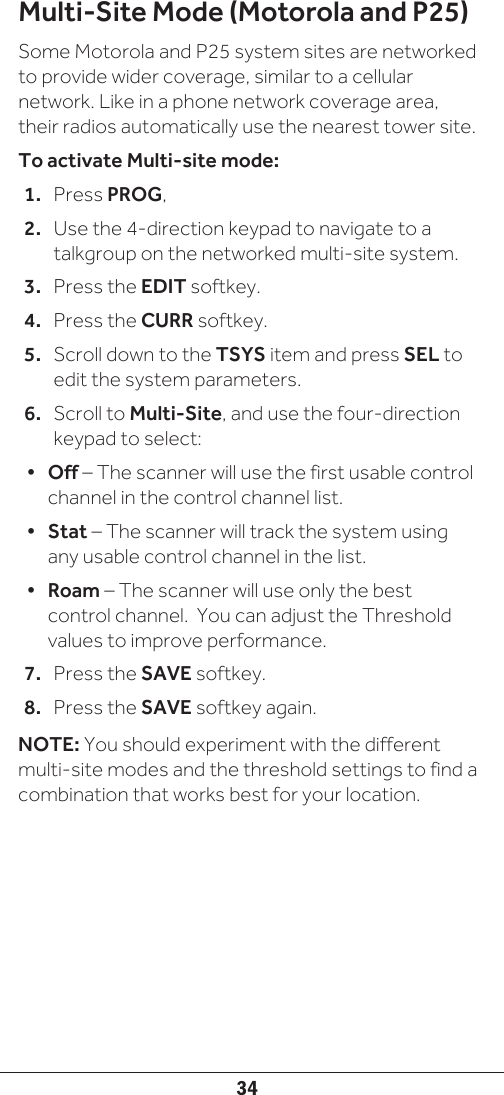 Multi-Site Mode (Motorola and P25)

Some Motorola and P25 system sites are networked to provide wider coverage, similar to a cellular network. Like in a phone network coverage area, their radios automatically use the nearest tower site.

To activate Multi-site mode:

1. Press PROG,
2. Use the 4-direction keypad to navigate to a talkgroup on the networked multi-site system.
3. Press the EDIT softkey.
4. Press the CURR softkey.
5. Scroll down to the TSYS item and press SEL to edit the system parameters.
6. Scroll to Multi-Site, and use the four-direction keypad to select:

• Off – The scanner will use the first usable control channel in the control channel list.
• Stat – The scanner will track the system using any usable control channel in the list.
• Roam – The scanner will use only the best control channel. You can adjust the Threshold values to improve performance.

7. Press the SAVE softkey.
8. Press the SAVE softkey again.

NOTE: You should experiment with the different multi-site modes and the threshold settings to find a combination that works best for your location.

34